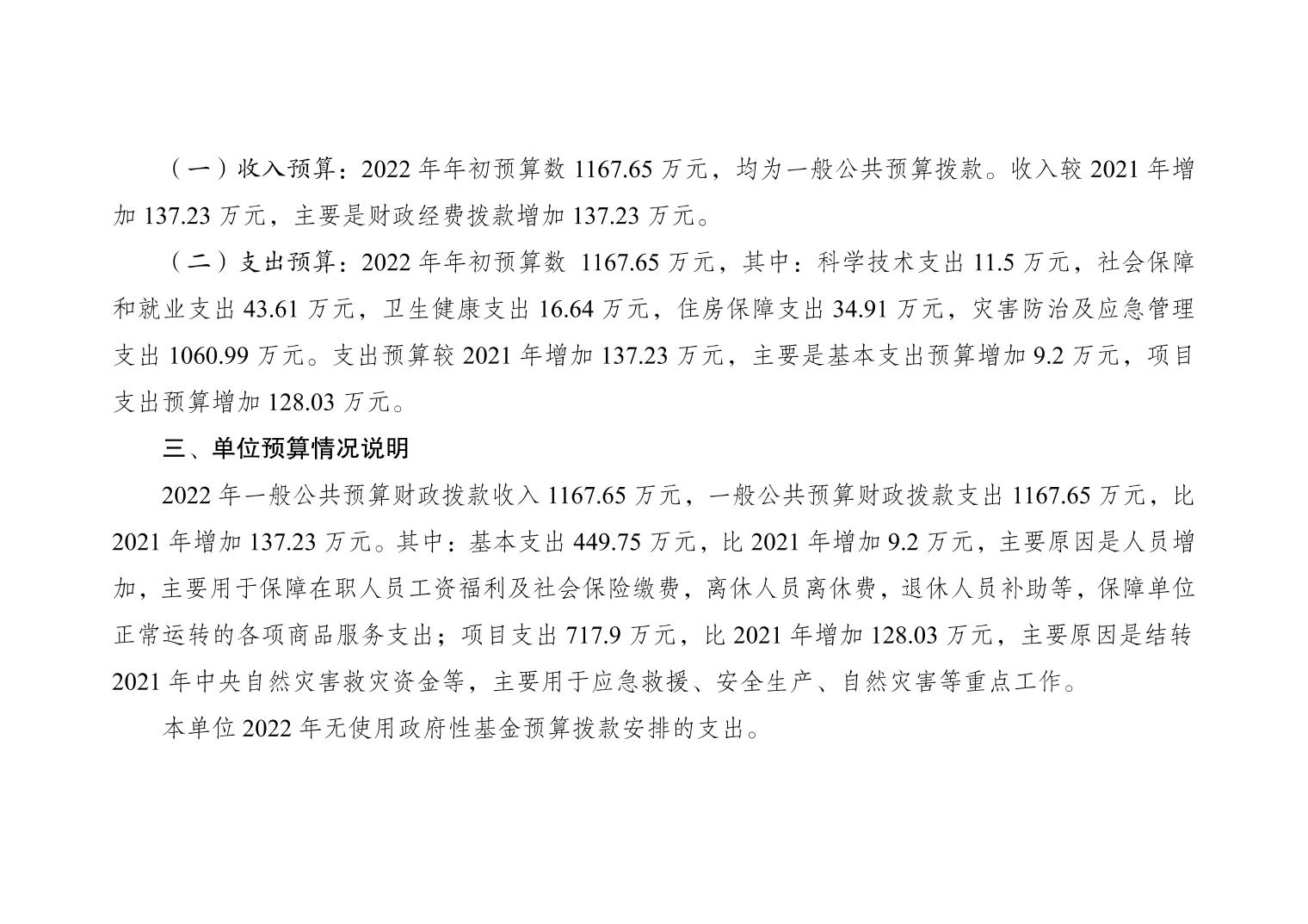 （一）收入预算：2022年年初预算数1167.65万元，均为一般公共预算拨款。收入较2021年增加137.23万元，主要是财政经费拨款增加137.23万元。

（二）支出预算：2022年年初预算数1167.65万元，其中：科学技术支出11.5万元，社会保障和就业支出43.61万元，卫生健康支出16.64万元，住房保障支出34.91万元，灾害防治及应急管理支出1060.99万元。支出预算较2021年增加137.23万元，主要是基本支出预算增加9.2万元，项目支出预算增加128.03万元。

三、单位预算情况说明

2022年一般公共预算财政拨款收入1167.65万元，一般公共预算财政拨款支出1167.65万元，比2021年增加137.23万元。其中：基本支出449.75万元，比2021年增加9.2万元，主要原因是人员增加，主要用于保障在职人员工资福利及社会保险缴费，离休人员离休费，退休人员补助等，保障单位正常运转的各项商品服务支出；项目支出717.9万元，比2021年增加128.03万元，主要原因是结转2021年中央自然灾害救灾资金等，主要用于应急救援、安全生产、自然灾害等重点工作。

本单位2022年无使用政府性基金预算拨款安排的支出。